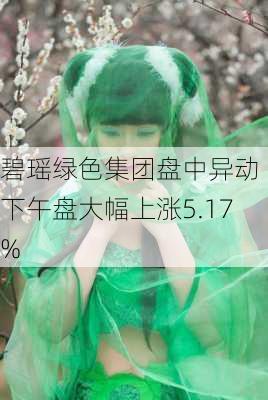 碧瑶绿色集团盘中异动 下午盘大幅上涨5.17%